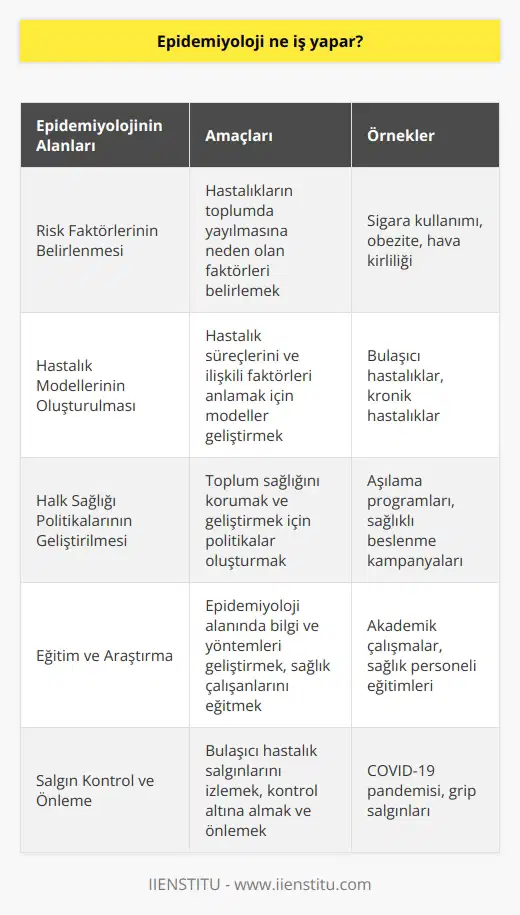 Epidemiyoloji ne iş yapar?

| Epidemiyolojinin Alanları | Amaçları | Örnekler |
|---|---|---|
| Risk Faktörlerinin Belirlenmesi | Hastalıkların toplumda yayılmasına neden olan faktörleri belirlemek | Sigara kullanımı, obezite, hava kirliliği |
| Hastalık Modellerinin Oluşturulması | Hastalık süreçlerini ve ilişkili faktörleri anlamak için modeller geliştirmek | Bulaşıcı hastalıklar, kronik hastalıklar |
| Halk Sağlığı Politikalarının Geliştirilmesi | Toplum sağlığını korumak ve geliştirmek için politikalar oluşturmak | Aşılama programları, sağlıklı beslenme kampanyaları |
| Eğitim ve Araştırma | Epidemiyoloji alanında bilgi ve yöntemleri geliştirmek, sağlık çalışanlarını eğitmek | Akademik çalışmalar, sağlık personeli eğitimleri |
| Salgın Kontrol ve Önleme | Bulaşıcı hastalık salgınlarını izlemek, kontrol altına almak ve önlemek | COVID-19 pandemisi, grip salgınları |

IIENSTITU - www.iienstitu.com